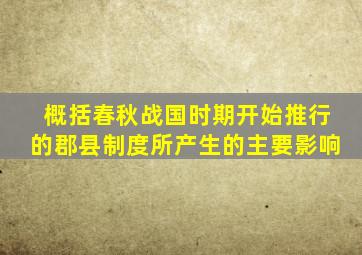 概括春秋战国时期开始推行的郡县制度所产生的主要影响